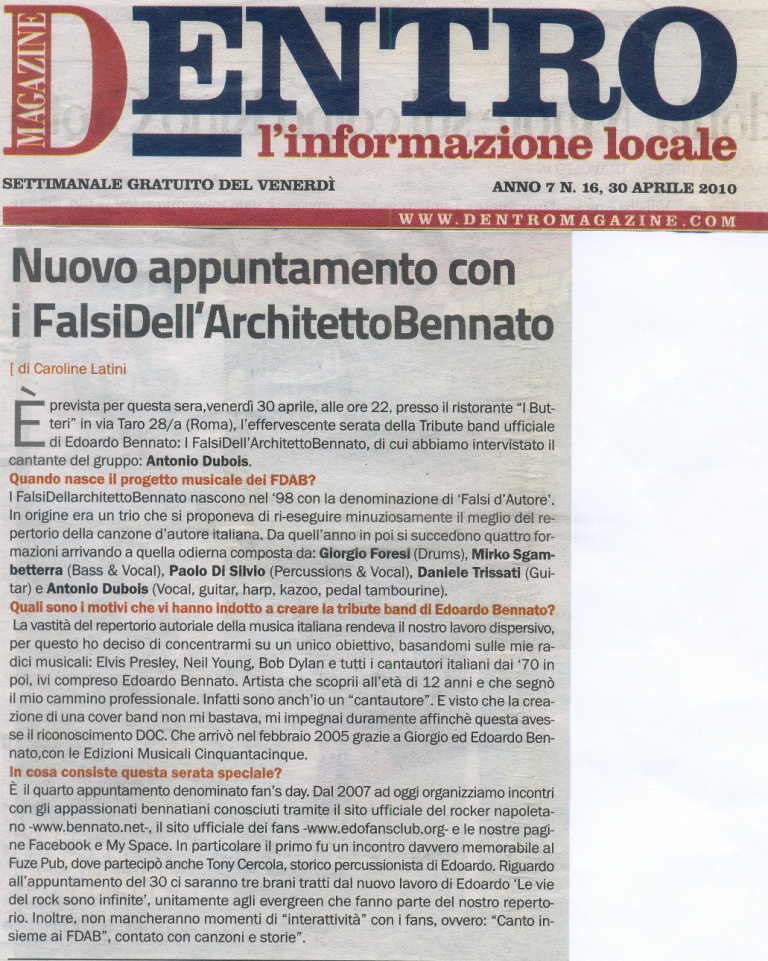 MAGAZINE DENTRO
l'informazione locale

SETTIMANALE GRATUITO DEL VENERDÌ

ANNO 7 N. 16, 30 APRILE 2010

WWW.DENTROMAGAZINE.COM

Nuovo appuntamento con i FalsiDell'ArchitettoBennato

[ di Caroline Latini

È prevista per questa sera,venerdì 30 aprile, alle ore 22, presso il ristorante "I Butteri" in via Taro 28/a (Roma), l'effervescente serata della Tribute band ufficiale di Edoardo Bennato: I FalsiDell'ArchitettoBennato, di cui abbiamo intervistato il cantante del gruppo: Antonio Dubois.

Quando nasce il progetto musicale dei FDAB?
I FalsiDellarchitettoBennato nascono nel '98 con la denominazione di 'Falsi d'Autore'. In origine era un trio che si proponeva di ri-eseguire minuziosamente il meglio del repertorio della canzone d'autore italiana. Da quell'anno in poi si succedono quattro formazioni arrivando a quella odierna composta da: Giorgio Foresi (Drums), Mirko Sgambetterra (Bass & Vocal), Paolo Di Silvio (Percussions & Vocal), Daniele Trissati (Guitar) e Antonio Dubois (Vocal, guitar, harp, kazoo, pedal tambourine).

Quali sono i motivi che vi hanno indotto a creare la tribute band di Edoardo Bennato?
La vastità del repertorio autoriale della musica italiana rendeva il nostro lavoro dispersivo, per questo ho deciso di concentrarmi su un unico obiettivo, basandomi sulle mie radici musicali: Elvis Presley, Neil Young, Bob Dylan e tutti i cantautori italiani dai '70 in poi, ivi compreso Edoardo Bennato. Artista che scoprii all'età di 12 anni e che segnò il mio cammino professionale. Infatti sono anch'io un "cantautore". E visto che la creazione di una cover band non mi bastava, mi impegnai duramente affinchè questa avesse il riconoscimento DOC. Che arrivò nel febbraio 2005 grazie a Giorgio ed Edoardo Bennato,con le Edizioni Musicali Cinquantacinque.

In cosa consiste questa serata speciale?
È il quarto appuntamento denominato fan's day. Dal 2007 ad oggi organizziamo incontri con gli appassionati bennatiani conosciuti tramite il sito ufficiale del rocker napoletano -www.bennato.net-, il sito ufficiale dei fans -www.edofansclub.org- e le nostre pagine Facebook e My Space. In particolare il primo fu un incontro davvero memorabile al Fuze Pub, dove partecipò anche Tony Cercola, storico percussionista di Edoardo. Riguardo all'appuntamento del 30 ci saranno tre brani tratti dal nuovo lavoro di Edoardo 'Le vie del rock sono infinite', unitamente agli evergreen che fanno parte del nostro repertorio. Inoltre, non mancheranno momenti di "interattività" con i fans, ovvero: "Canto insieme ai FDAB", contato con canzoni e storie".